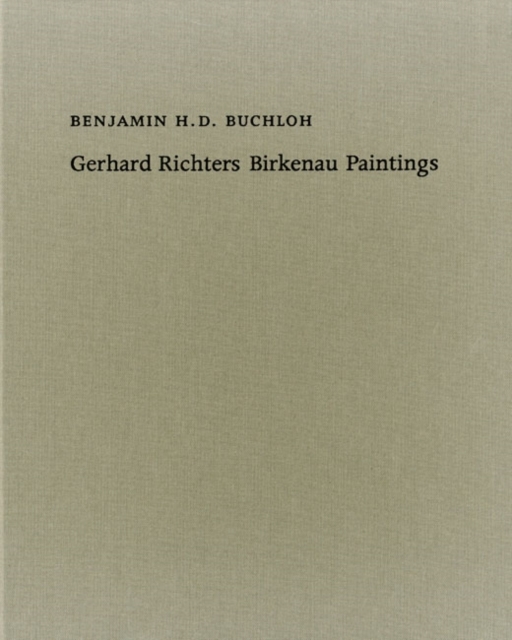 BENJAMIN H.D. BUCHLOH

Gerhard Richters Birkenau Paintings